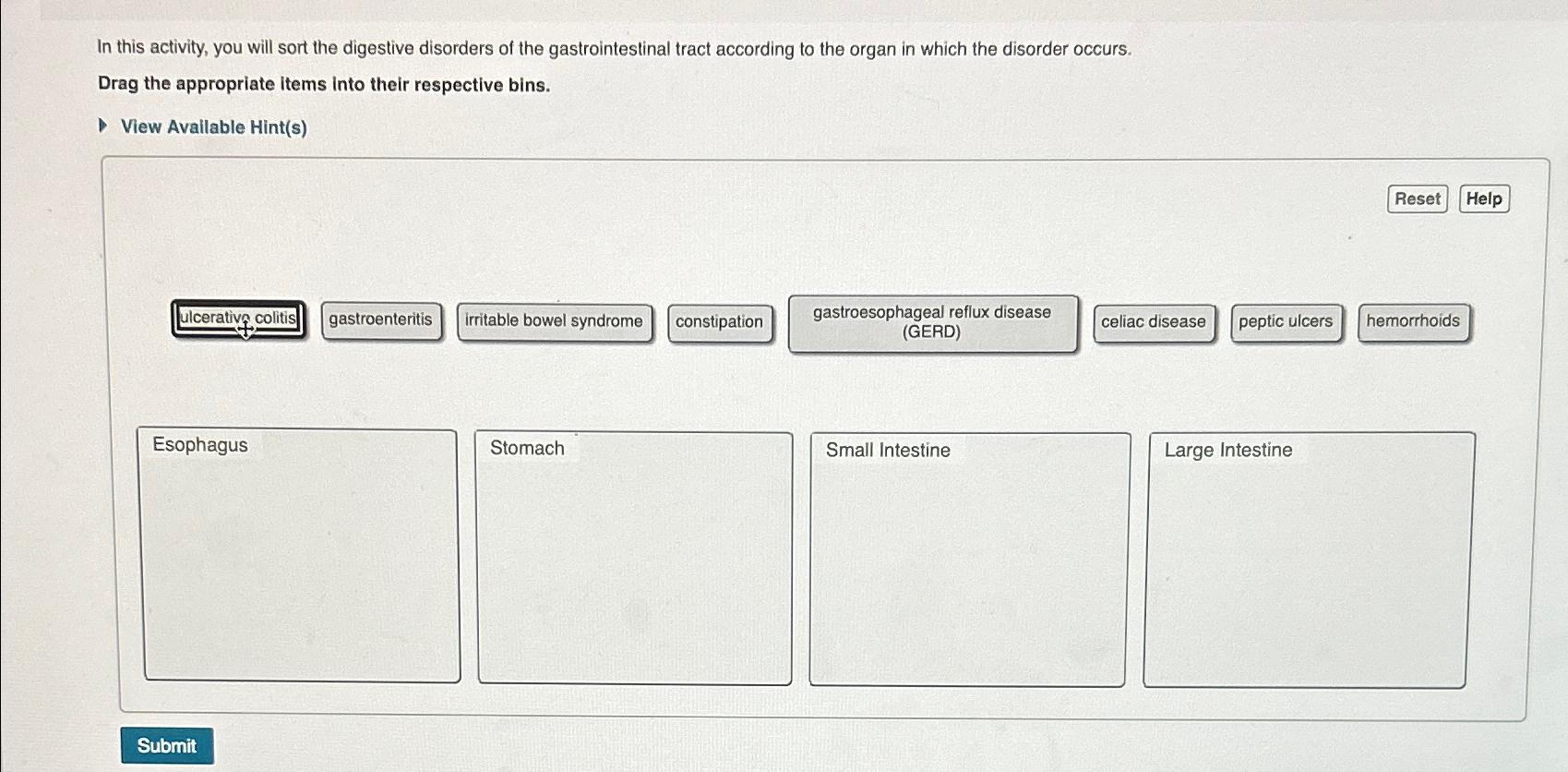 In this activity, you will sort the digestive disorders of the gastrointestinal tract according to the organ in which the disorder occurs.

Drag the appropriate items into their respective bins.

View Available Hint(s)

Reset Help

ulcerative colitis

gastroenteritis

irritable bowel syndrome

constipation

gastroesophageal reflux disease (GERD)

celiac disease

peptic ulcers

hemorrhoids

Esophagus

Stomach

Small Intestine

Large Intestine

Submit